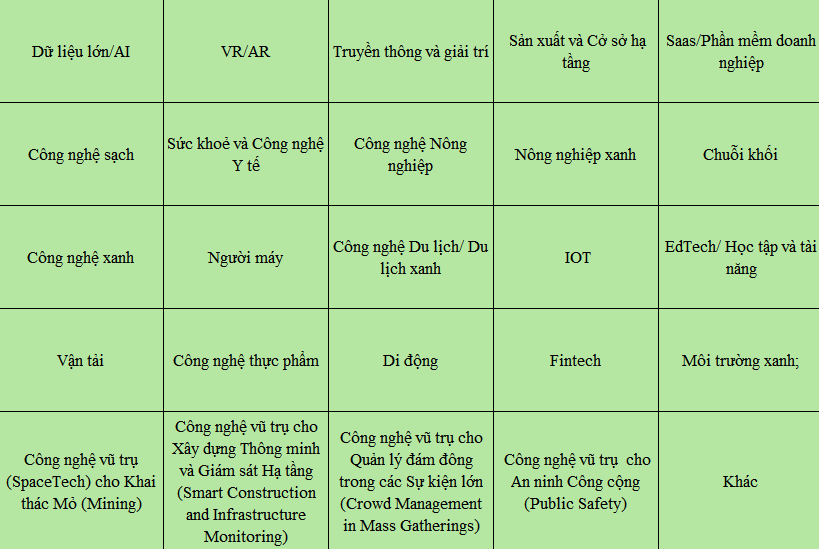 | Dữ liệu lớn/AI | VR/AR | Truyền thông và giải trí | Sản xuất và Cở sở hạ tầng | Saas/Phần mềm doanh nghiệp |
|---|---|---|---|---|
| Công nghệ sạch | Sức khoẻ và Công nghệ Y tế | Công nghệ Nông nghiệp | Nông nghiệp xanh | Chuỗi khối |
| Công nghệ xanh | Người máy | Công nghệ Du lịch/ Du lịch xanh | IOT | EdTech/ Học tập và tài năng |
| Vận tải | Công nghệ thực phẩm | Di động | Fintech | Môi trường xanh; |
| Công nghệ vũ trụ (SpaceTech) cho Khai thác Mỏ (Mining) | Công nghệ vũ trụ cho Xây dựng Thông minh và Giám sát Hạ tầng (Smart Construction and Infrastructure Monitoring) | Công nghệ vũ trụ cho Quản lý đám đông trong các Sự kiện lớn (Crowd Management in Mass Gatherings) | Công nghệ vũ trụ cho An ninh Công cộng (Public Safety) | Khác |